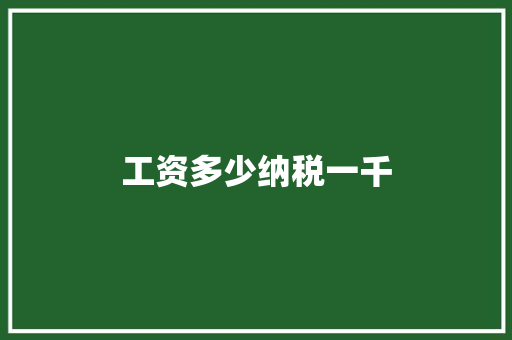 工资多少纳税一千